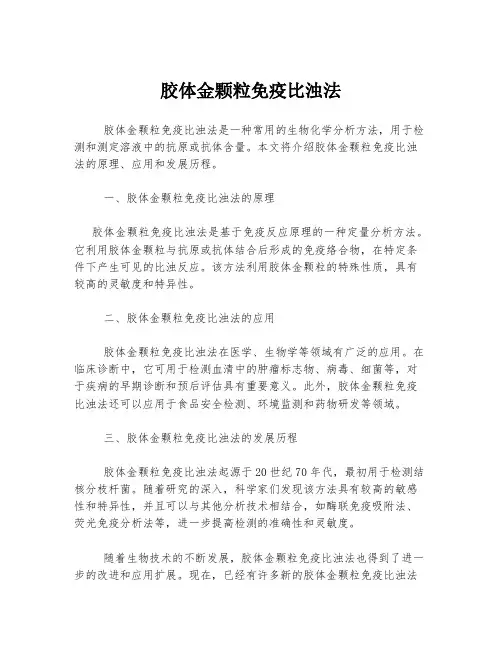 胶体金颗粒免疫比浊法

胶体金颗粒免疫比浊法是一种常用的生物化学分析方法，用于检测和测定溶液中的抗原或抗体含量。本文将介绍胶体金颗粒免疫比浊法的原理、应用和发展历程。

一、胶体金颗粒免疫比浊法的原理

胶体金颗粒免疫比浊法是基于免疫反应原理的一种定量分析方法。它利用胶体金颗粒与抗原或抗体结合后形成的免疫络合物，在特定条件下产生可见的比浊反应。该方法利用胶体金颗粒的特殊性质，具有较高的灵敏度和特异性。

二、胶体金颗粒免疫比浊法的应用

胶体金颗粒免疫比浊法在医学、生物学等领域有广泛的应用。在临床诊断中，它可用于检测血清中的肿瘤标志物、病毒、细菌等，对于疾病的早期诊断和预后评估具有重要意义。此外，胶体金颗粒免疫比浊法还可以应用于食品安全检测、环境监测和药物研发等领域。

三、胶体金颗粒免疫比浊法的发展历程

胶体金颗粒免疫比浊法起源于20世纪70年代，最初用于检测结核分枝杆菌。随着研究的深入，科学家们发现该方法具有较高的敏感性和特异性，并且可以与其他分析技术相结合，如酶联免疫吸附法、荧光免疫分析法等，进一步提高检测的准确性和灵敏度。

随着生物技术的不断发展，胶体金颗粒免疫比浊法也得到了进一步的改进和应用扩展。现在，已经有许多新的胶体金颗粒免疫比浊法